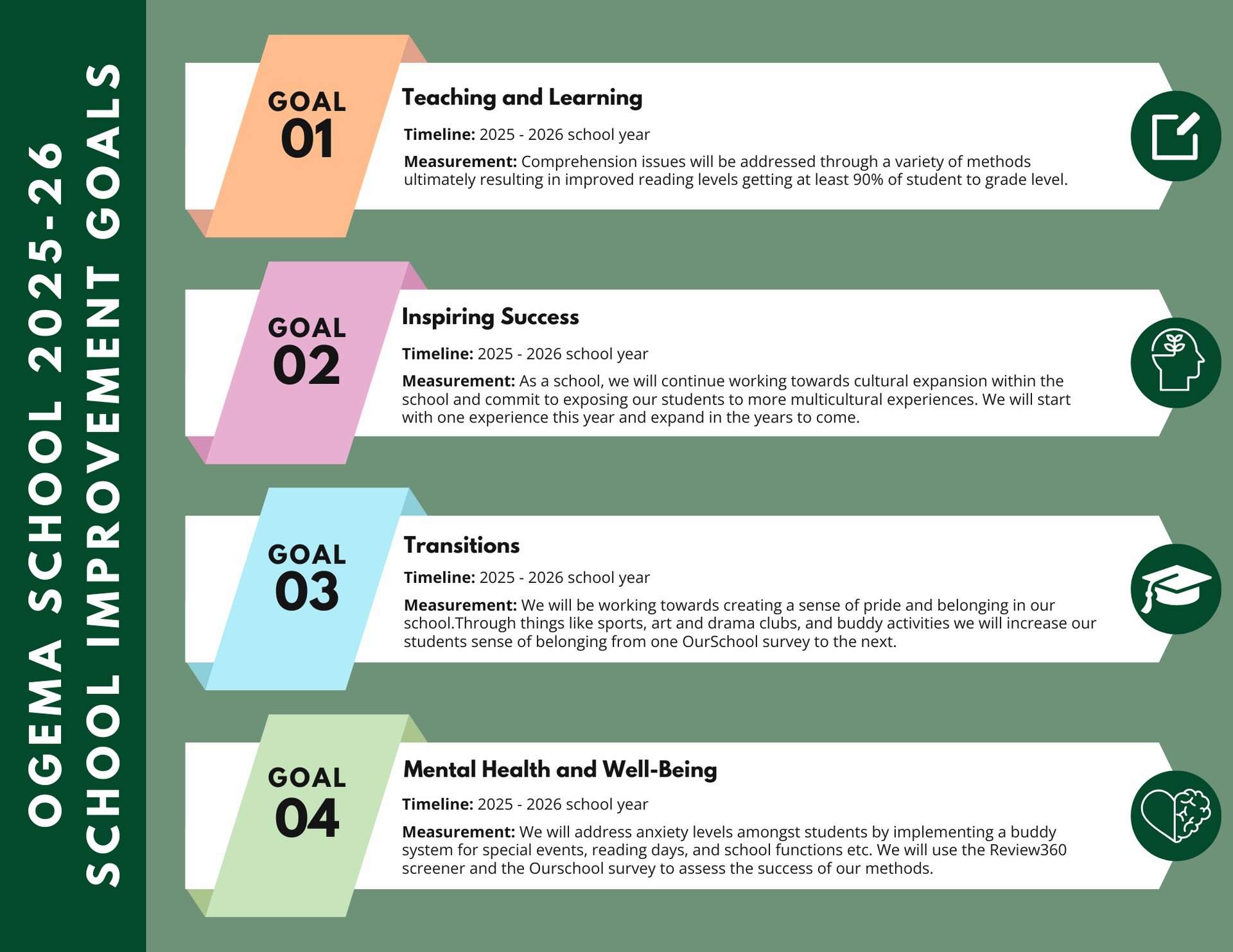 OGEMA SCHOOL 2025-26
SCHOOL IMPROVEMENT GOALS

GOAL
01

Teaching and Learning

Timeline: 2025 - 2026 school year

Measurement: Comprehension issues will be addressed through a variety of methods ultimately resulting in improved reading levels getting at least 90% of student to grade level.

GOAL
02

Inspiring Success

Timeline: 2025 - 2026 school year

Measurement: As a school, we will continue working towards cultural expansion within the school and commit to exposing our students to more multicultural experiences. We will start with one experience this year and expand in the years to come.

GOAL
03

Transitions

Timeline: 2025 - 2026 school year

Measurement: We will be working towards creating a sense of pride and belonging in our school.Through things like sports, art and drama clubs, and buddy activities we will increase our students sense of belonging from one OurSchool survey to the next.

GOAL
04

Mental Health and Well-Being

Timeline: 2025 - 2026 school year

Measurement: We will address anxiety levels amongst students by implementing a buddy system for special events, reading days, and school functions etc. We will use the Review360 screener and the Ourschool survey to assess the success of our methods.